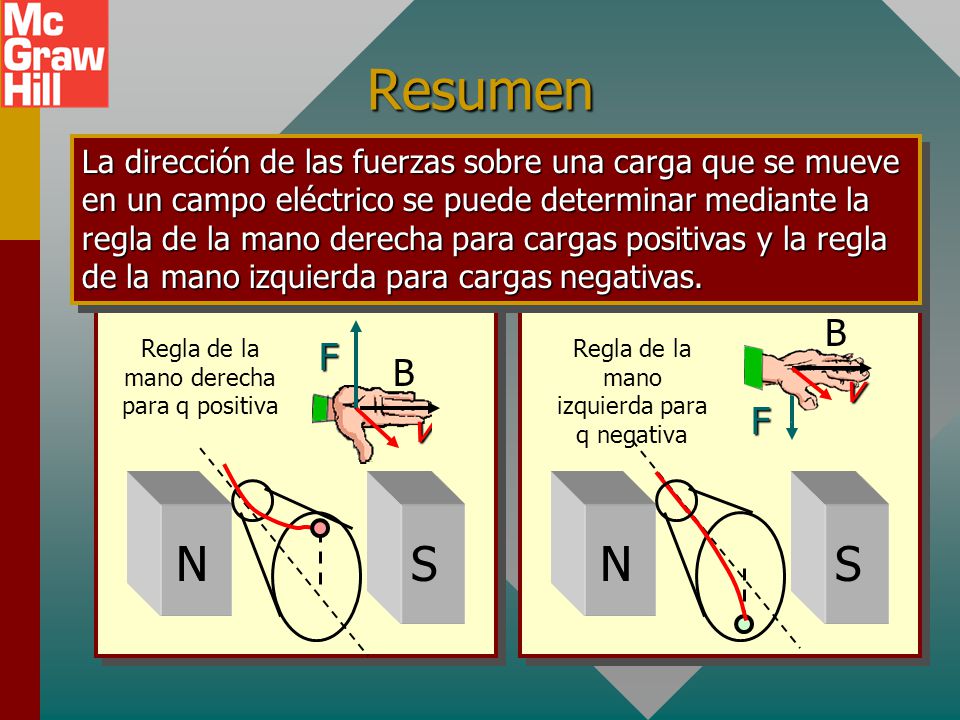 Mc Graw Hill

Resumen

La dirección de las fuerzas sobre una carga que se mueve en un campo eléctrico se puede determinar mediante la regla de la mano derecha para cargas positivas y la regla de la mano izquierda para cargas negativas.

Regla de la mano derecha para q positiva

F

B

v

N

S

Regla de la mano izquierda para q negativa

B

v

F

N

S